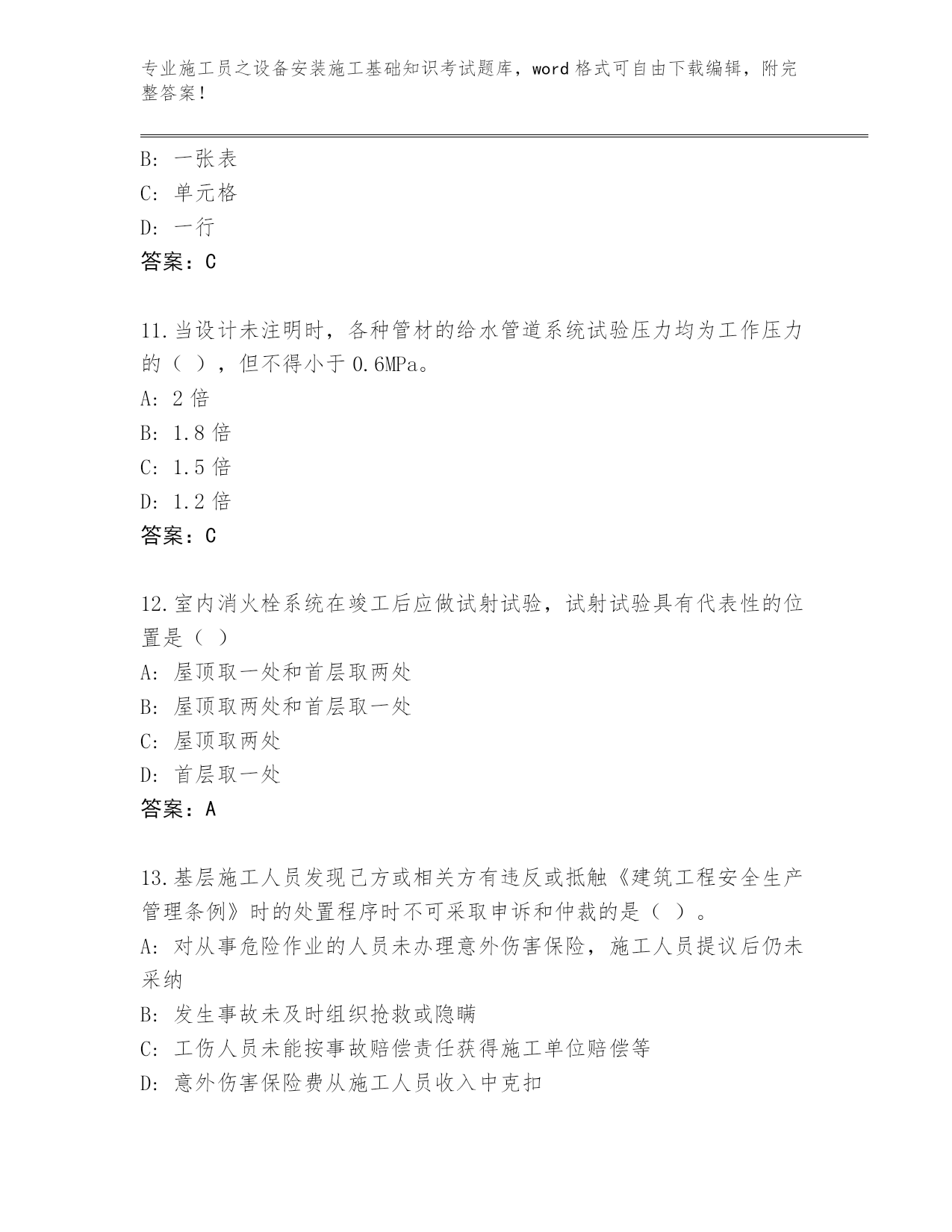 专业施工员之设备安装施工基础知识考试题库，word 格式可自由下载编辑，附完整答案！

B: 一张表
C: 单元格
D: 一行
答案：C

11.当设计未注明时，各种管材的给水管道系统试验压力均为工作压力的（ ），但不得小于 0.6MPa。
A: 2 倍
B: 1.8 倍
C: 1.5 倍
D: 1.2 倍
答案：C

12.室内消火栓系统在竣工后应做试射试验，试射试验具有代表性的位置是（ ）
A: 屋顶取一处和首层取两处
B: 屋顶取两处和首层取一处
C: 屋顶取两处
D: 首层取一处
答案：A

13.基层施工人员发现己方或相关方有违反或抵触《建筑工程安全生产管理条例》时的处置程序时不可采取申诉和仲裁的是（ ）。
A: 对从事危险作业的人员未办理意外伤害保险，施工人员提议后仍未采纳
B: 发生事故未及时组织抢救或隐瞒
C: 工伤人员未能按事故赔偿责任获得施工单位赔偿等
D: 意外伤害保险费从施工人员收入中克扣